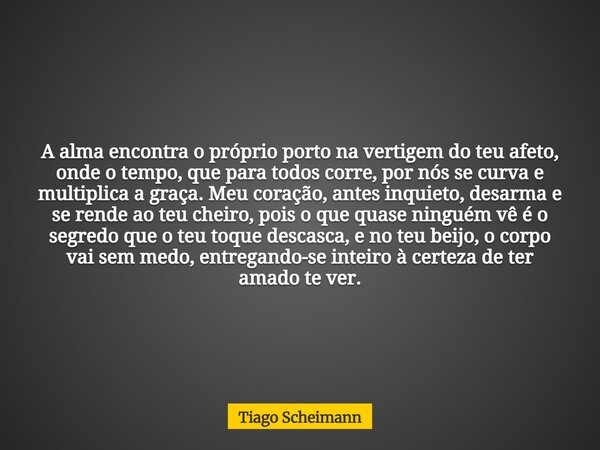 A alma encontra o próprio porto na vertigem do teu afeto, onde o tempo, que para todos corre, por nós se curva e multiplica a graça. Meu coração, antes inquieto, desarma e se rende ao teu cheiro, pois o que quase ninguém vê é o segredo que o teu toque descasca, e no teu beijo, o corpo vai sem medo, entregando-se inteiro à certeza de ter amado te ver.

Tiago Scheimann